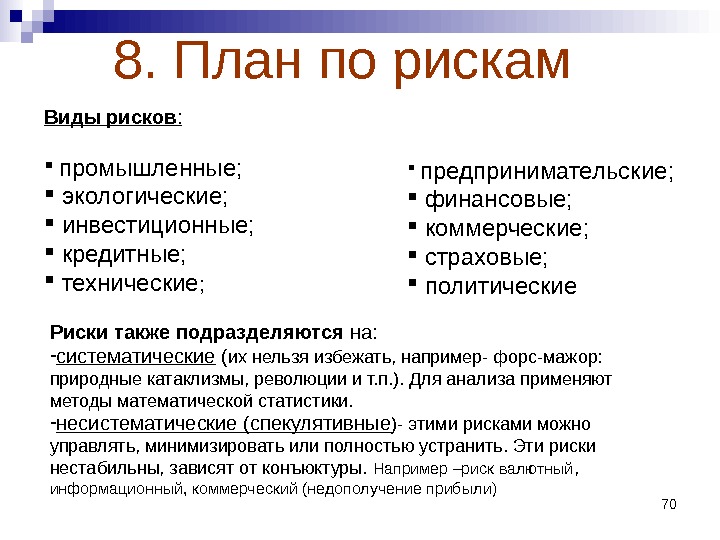 8. План по рискам

Виды рисков:

▪ промышленные;
▪ экологические;
▪ инвестиционные;
▪ кредитные;
▪ технические;

▪ предпринимательские;
▪ финансовые;
▪ коммерческие;
▪ страховые;
▪ политические

Риски также подразделяются на:
-систематические (их нельзя избежать, например- форс-мажор: природные катаклизмы, революции и т.п.). Для анализа применяют методы математической статистики.
-несистематические (спекулятивные)- этими рисками можно управлять, минимизировать или полностью устранить. Эти риски нестабильны, зависят от конъюктуры. Например –риск валютный, информационный, коммерческий (недополучение прибыли)

70